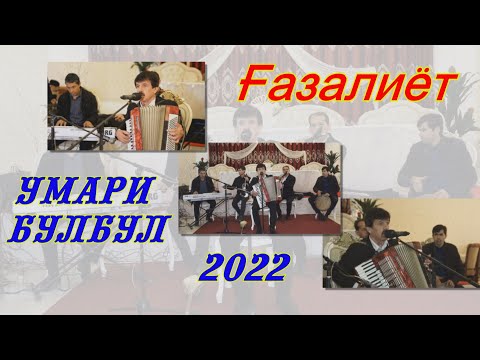 Ғазалиёт

УМАРИ БУЛБУЛ

2022